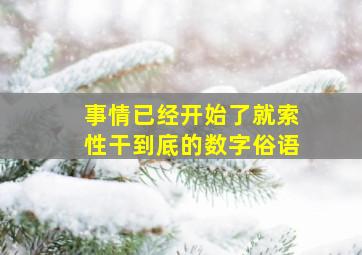 事情已经开始了就索性干到底的数字俗语